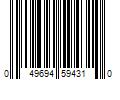 0 49694 59431 0